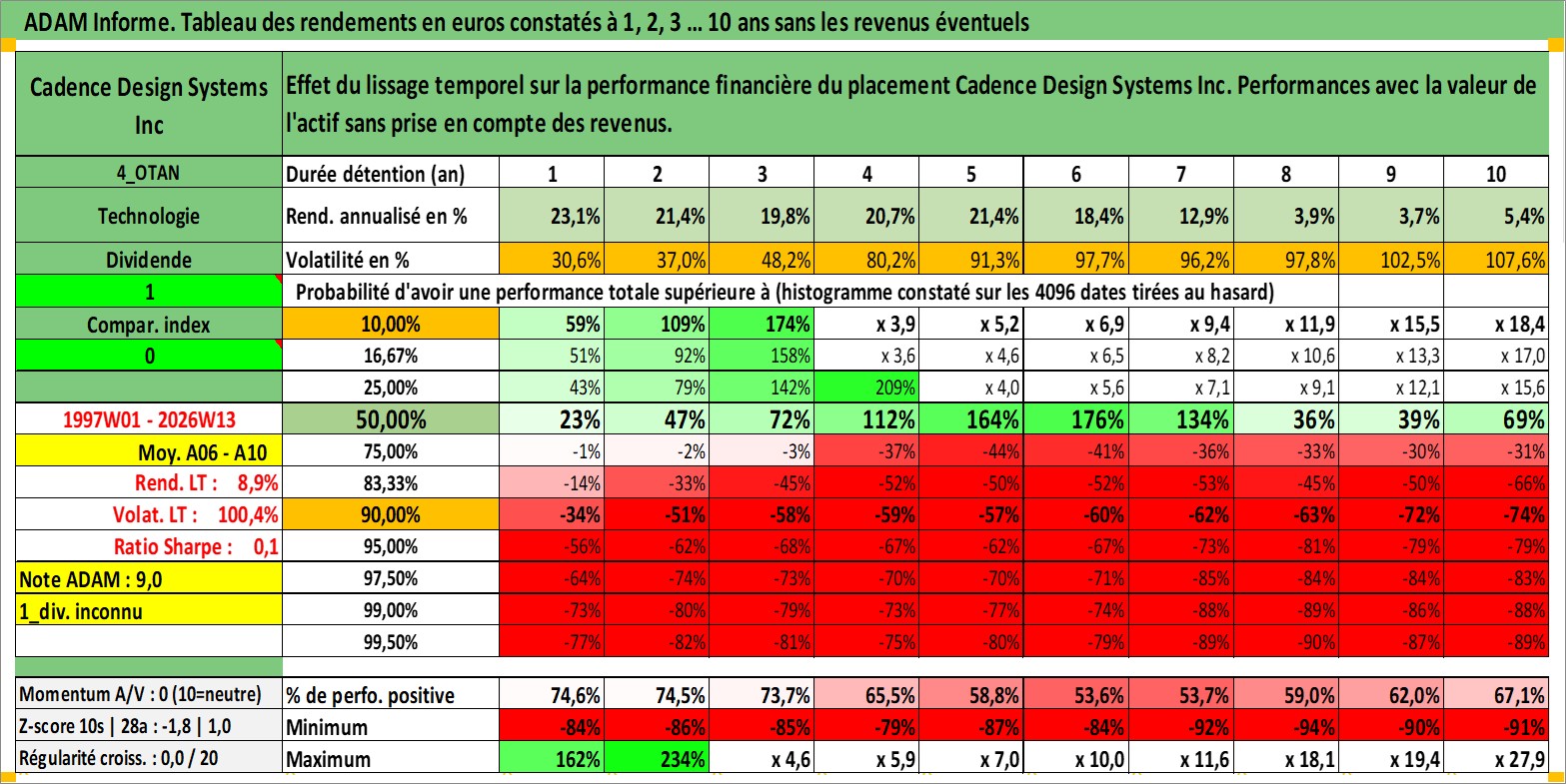 ADAM Informe. Tableau des rendements en euros constatés à 1, 2, 3 … 10 ans sans les revenus éventuels

| Cadence Design Systems Inc | Effet du lissage temporel sur la performance financière du placement Cadence Design Systems Inc. Performances avec la valeur de l'actif sans prise en compte des revenus. | | | | | | | | | | |
|---|---|---|---|---|---|---|---|---|---|---|---|
| 4_OTAN | Durée détention (an) | 1 | 2 | 3 | 4 | 5 | 6 | 7 | 8 | 9 | 10 |
| Technologie | Rend. annualisé en % | 23,1% | 21,4% | 19,8% | 20,7% | 21,4% | 18,4% | 12,9% | 3,9% | 3,7% | 5,4% |
| Dividende | Volatilité en % | 30,6% | 37,0% | 48,2% | 80,2% | 91,3% | 97,7% | 96,2% | 97,8% | 102,5% | 107,6% |
| 1 | Probabilité d'avoir une performance totale supérieure à (histogramme constaté sur les 4096 dates tirées au hasard) | | | | | | | | | | |
| Compar. index | 10,00% | 59% | 109% | 174% | x 3,9 | x 5,2 | x 6,9 | x 9,4 | x 11,9 | x 15,5 | x 18,4 |
| 0 | 16,67% | 51% | 92% | 158% | x 3,6 | x 4,6 | x 6,5 | x 8,2 | x 10,6 | x 13,3 | x 17,0 |
| | 25,00% | 43% | 79% | 142% | 209% | x 4,0 | x 5,6 | x 7,1 | x 9,1 | x 12,1 | x 15,6 |
| 1997W01 - 2026W13 | 50,00% | 23% | 47% | 72% | 112% | 164% | 176% | 134% | 36% | 39% | 69% |
| Moy. A06 - A10 | 75,00% | -1% | -2% | -3% | -37% | -44% | -41% | -36% | -33% | -30% | -31% |
| Rend. LT : 8,9% | 83,33% | -14% | -33% | -45% | -52% | -50% | -52% | -53% | -45% | -50% | -66% |
| Volat. LT : 100,4% | 90,00% | -34% | -51% | -58% | -59% | -57% | -60% | -62% | -63% | -72% | -74% |
| Ratio Sharpe : 0,1 | 95,00% | -56% | -62% | -68% | -67% | -62% | -67% | -73% | -81% | -79% | -79% |
| Note ADAM : 9,0 | 97,50% | -64% | -74% | -73% | -70% | -70% | -71% | -85% | -84% | -84% | -83% |
| 1_div. inconnu | 99,00% | -73% | -80% | -79% | -73% | -77% | -74% | -88% | -89% | -86% | -88% |
| | 99,50% | -77% | -82% | -81% | -75% | -80% | -79% | -89% | -90% | -87% | -89% |
| Momentum A/V : 0 (10=neutre) | % de perfo. positive | 74,6% | 74,5% | 73,7% | 65,5% | 58,8% | 53,6% | 53,7% | 59,0% | 62,0% | 67,1% |
| Z-score 10s \| 28a : -1,8 \| 1,0 | Minimum | -84% | -86% | -85% | -79% | -87% | -84% | -92% | -94% | -90% | -91% |
| Régularité croiss. : 0,0 / 20 | Maximum | 162% | 234% | x 4,6 | x 5,9 | x 7,0 | x 10,0 | x 11,6 | x 18,1 | x 19,4 | x 27,9 |